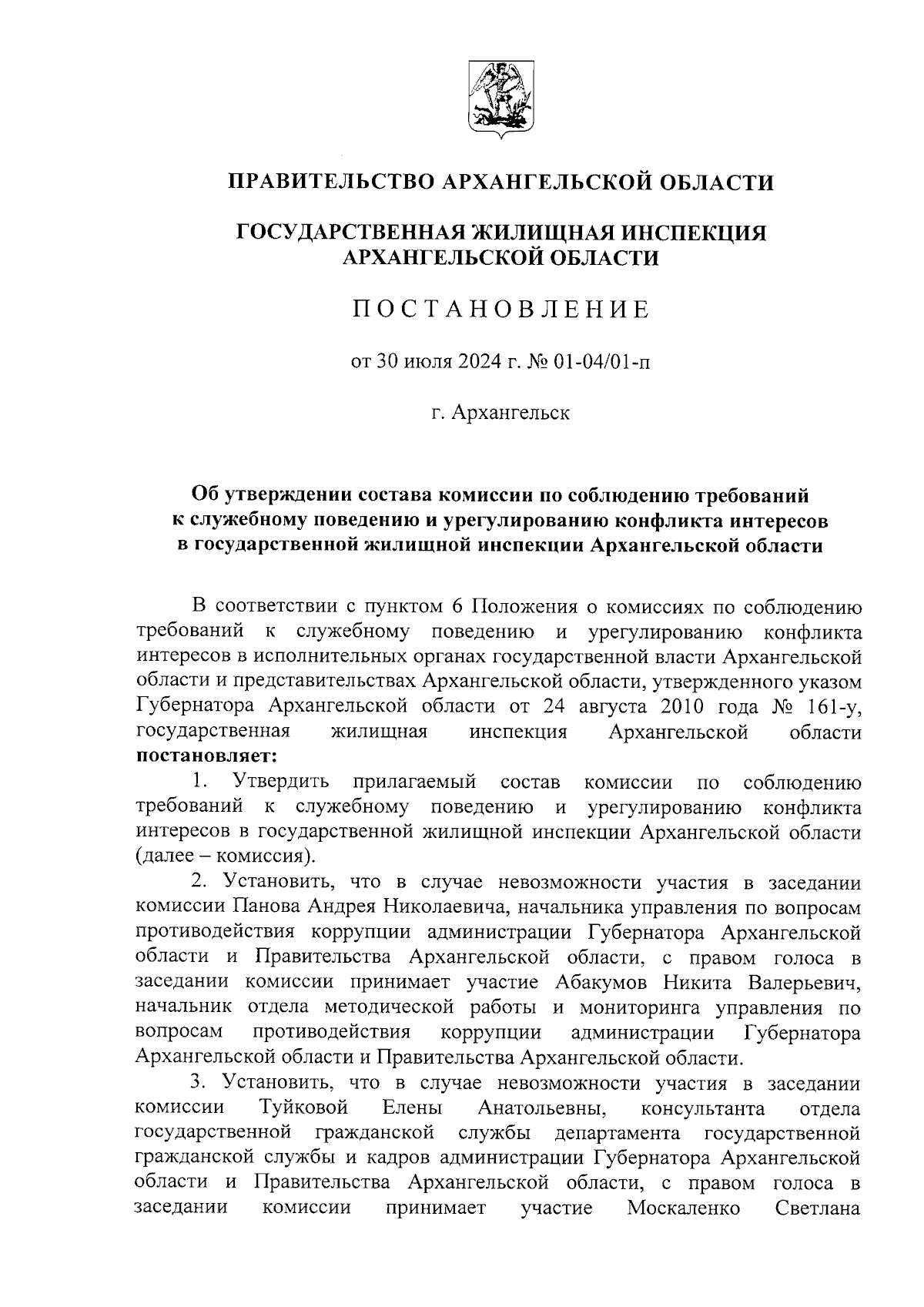 ПРАВИТЕЛЬСТВО АРХАНГЕЛЬСКОЙ ОБЛАСТИ

ГОСУДАРСТВЕННАЯ ЖИЛИЩНАЯ ИНСПЕКЦИЯ АРХАНГЕЛЬСКОЙ ОБЛАСТИ

ПОСТАНОВЛЕНИЕ

от 30 июля 2024 г. № 01-04/01-п

г. Архангельск

Об утверждении состава комиссии по соблюдению требований к служебному поведению и урегулированию конфликта интересов в государственной жилищной инспекции Архангельской области

В соответствии с пунктом 6 Положения о комиссиях по соблюдению требований к служебному поведению и урегулированию конфликта интересов в исполнительных органах государственной власти Архангельской области и представительствах Архангельской области, утвержденного указом Губернатора Архангельской области от 24 августа 2010 года № 161-у, государственная жилищная инспекция Архангельской области постановляет:

1. Утвердить прилагаемый состав комиссии по соблюдению требований к служебному поведению и урегулированию конфликта интересов в государственной жилищной инспекции Архангельской области (далее – комиссия).

2. Установить, что в случае невозможности участия в заседании комиссии Панова Андрея Николаевича, начальника управления по вопросам противодействия коррупции администрации Губернатора Архангельской области и Правительства Архангельской области, с правом голоса в заседании комиссии принимает участие Абакумов Никита Валерьевич, начальник отдела методической работы и мониторинга управления по вопросам противодействия коррупции администрации Губернатора Архангельской области и Правительства Архангельской области.

3. Установить, что в случае невозможности участия в заседании комиссии Туйковой Елены Анатольевны, консультанта отдела государственной гражданской службы департамента государственной гражданской службы и кадров администрации Губернатора Архангельской области и Правительства Архангельской области, с правом голоса в заседании комиссии принимает участие Москаленко Светлана